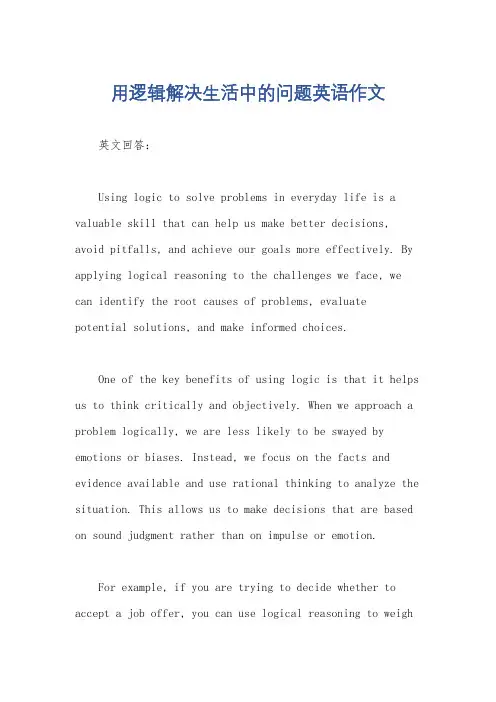 用逻辑解决生活中的问题英语作文

英文回答：

Using logic to solve problems in everyday life is a valuable skill that can help us make better decisions, avoid pitfalls, and achieve our goals more effectively. By applying logical reasoning to the challenges we face, we can identify the root causes of problems, evaluate potential solutions, and make informed choices.

One of the key benefits of using logic is that it helps us to think critically and objectively. When we approach a problem logically, we are less likely to be swayed by emotions or biases. Instead, we focus on the facts and evidence available and use rational thinking to analyze the situation. This allows us to make decisions that are based on sound judgment rather than on impulse or emotion.

For example, if you are trying to decide whether to accept a job offer, you can use logical reasoning to weigh